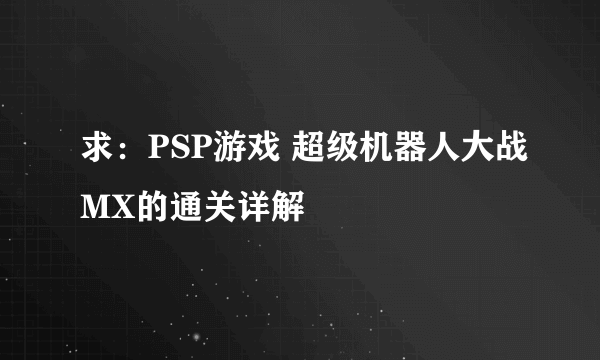 求：PSP游戏 超级机器人大战MX的通关详解